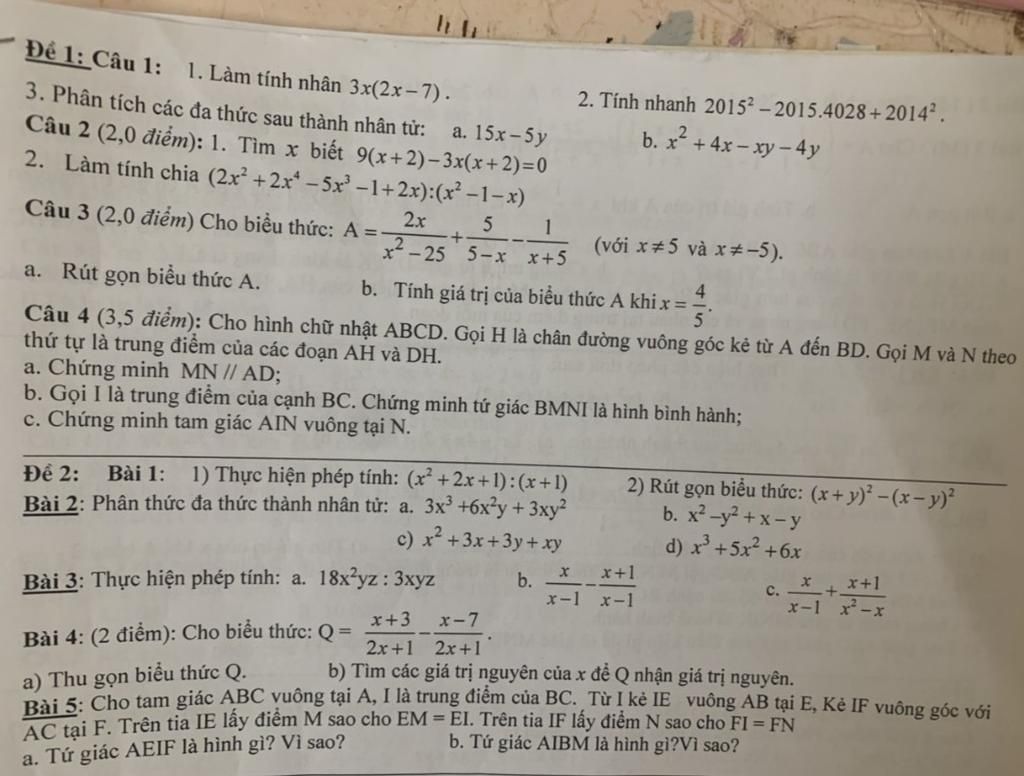 Đề 1: Câu 1: 1. Làm tính nhân $3x(2x-7)$. 2. Tính nhanh $2015^2-2015.4028+2014^2$.

3. Phân tích các đa thức sau thành nhân tử: a. $15x-5y$ b. $x^2+4x-xy-4y$

Câu 2 (2,0 điểm): 1. Tìm $x$ biết $9(x+2)-3x(x+2)=0$

2. Làm tính chia $(2x^2+2x^4-5x^3-1+2x):(x^2-1-x)$

Câu 3 (2,0 điểm) Cho biểu thức: $A=\frac{2x}{x^2-25}+\frac{5}{5-x}-\frac{1}{x+5}$ (với $x\neq 5$ và $x\neq -5$).

a. Rút gọn biểu thức A. b. Tính giá trị của biểu thức A khi $x=\frac{4}{5}$.

Câu 4 (3,5 điểm): Cho hình chữ nhật ABCD. Gọi H là chân đường vuông góc kẻ từ A đến BD. Gọi M và N theo thứ tự là trung điểm của các đoạn AH và DH.

a. Chứng minh MN // AD;

b. Gọi I là trung điểm của cạnh BC. Chứng minh tứ giác BMNI là hình bình hành;

c. Chứng minh tam giác AIN vuông tại N.

Đề 2: Bài 1: 1) Thực hiện phép tính: $(x^2+2x+1):(x+1)$ 2) Rút gọn biểu thức: $(x+y)^2-(x-y)^2$

Bài 2: Phân thức đa thức thành nhân tử: a. $3x^3+6x^2y+3xy^2$ b. $x^2-y^2+x-y$

c) $x^2+3x+3y+xy$ d) $x^3+5x^2+6x$

Bài 3: Thực hiện phép tính: a. $18x^2yz:3xyz$ b. $\frac{x}{x-1}-\frac{x+1}{x-1}$ c. $\frac{x}{x-1}+\frac{x+1}{x^2-x}$

Bài 4: (2 điểm): Cho biểu thức: $Q=\frac{x+3}{2x+1}-\frac{x-7}{2x+1}$.

a) Thu gọn biểu thức Q. b) Tìm các giá trị nguyên của x để Q nhận giá trị nguyên.

Bài 5: Cho tam giác ABC vuông tại A, I là trung điểm của BC. Từ I kẻ IE vuông AB tại E, Kẻ IF vuông góc với AC tại F. Trên tia IE lấy điểm M sao cho EM = EI. Trên tia IF lấy điểm N sao cho FI = FN

a. Tứ giác AEIF là hình gì? Vì sao? b. Tứ giác AIBM là hình gì?Vì sao?